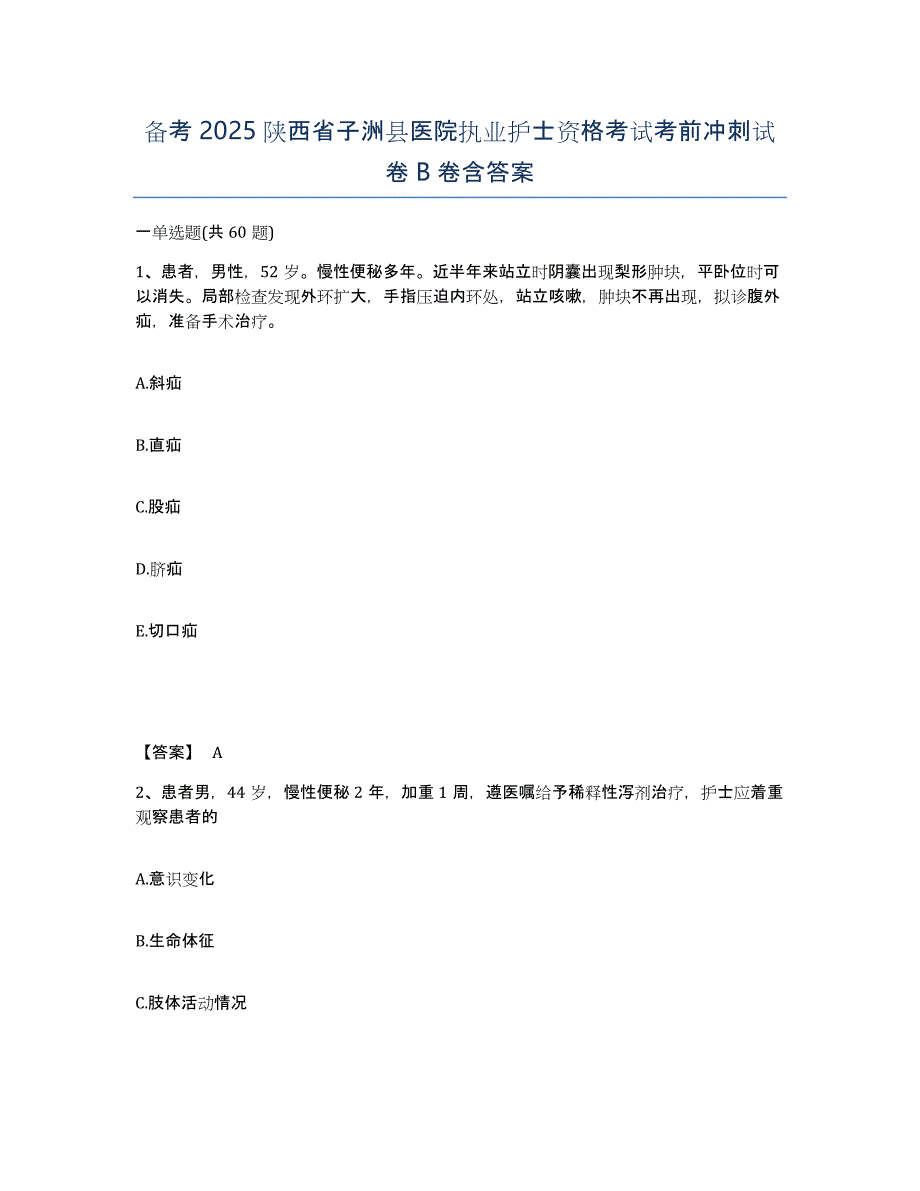 备考 2025 陕西省子洲县医院执业护士资格考试考前冲刺试卷 B 卷含答案

一单选题(共 60 题)

1、患者，男性，52 岁。慢性便秘多年。近半年来站立时阴囊出现梨形肿块，平卧位时可以消失。局部检查发现外环扩大，手指压迫内环处，站立咳嗽，肿块不再出现，拟诊腹外疝，准备手术治疗。

A.斜疝

B.直疝

C.股疝

D.脐疝

E.切口疝

【答案】 A

2、患者男，44 岁，慢性便秘 2 年，加重 1 周，遵医嘱给予稀释性泻剂治疗，护士应着重观察患者的

A.意识变化

B.生命体征

C.肢体活动情况